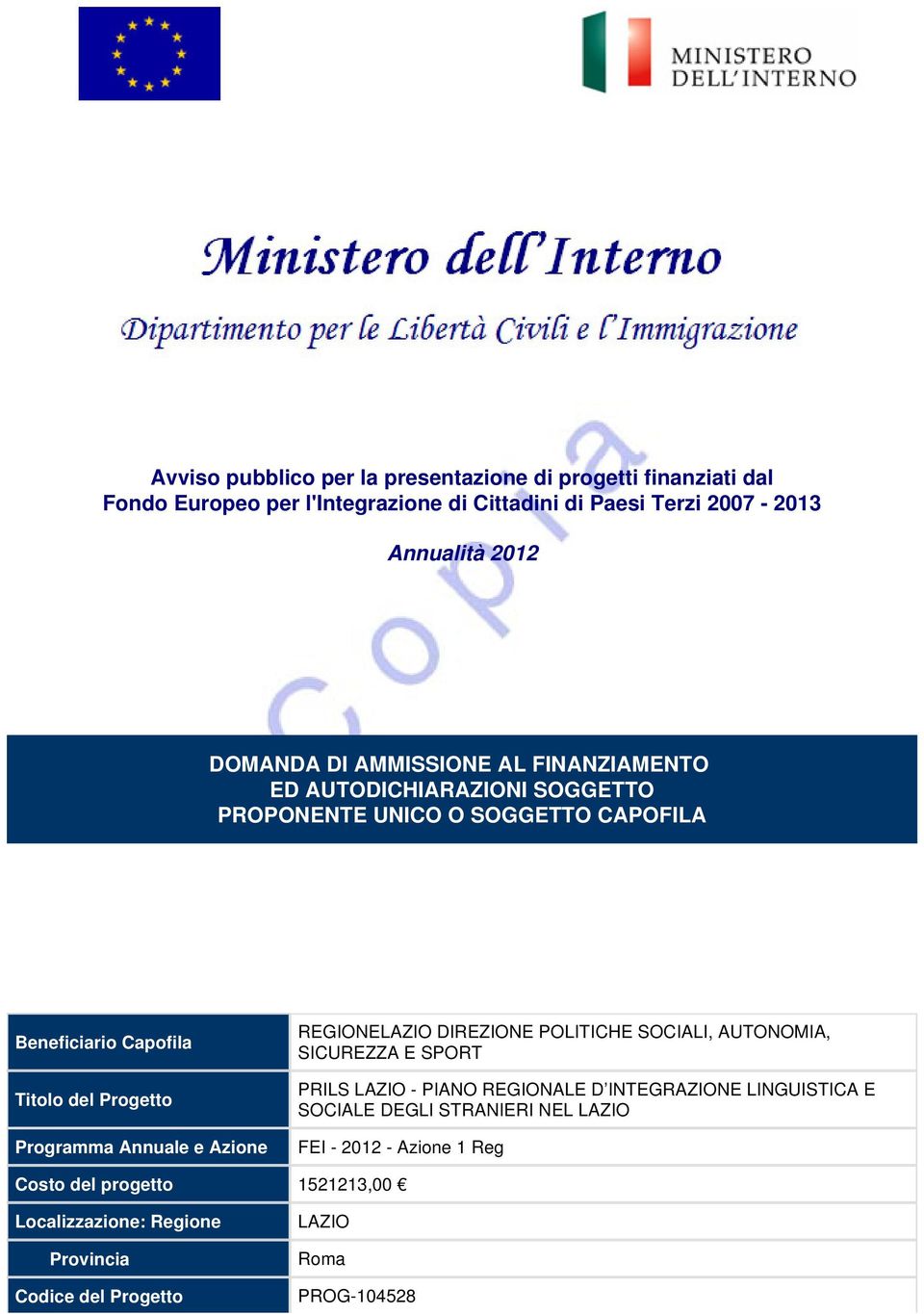 MINISTERO DELL'INTERNO

Ministero dell'Interno

Dipartimento per le Libertà Civili e l'Immigrazione

Copia

Avviso pubblico per la presentazione di progetti finanziati dal Fondo Europeo per l'Integrazione di Cittadini di Paesi Terzi 2007 - 2013

Annualità 2012

DOMANDA DI AMMISSIONE AL FINANZIAMENTO ED AUTODICHIARAZIONI SOGGETTO PROPONENTE UNICO O SOGGETTO CAPOFILA

| Beneficiario Capofila | REGIONELAZIO DIREZIONE POLITICHE SOCIALI, AUTONOMIA, SICUREZZA E SPORT |
|---|---|
| Titolo del Progetto | PRILS LAZIO - PIANO REGIONALE D'INTEGRAZIONE LINGUISTICA E SOCIALE DEGLI STRANIERI NEL LAZIO |
| Programma Annuale e Azione | FEI - 2012 - Azione 1 Reg |
| Costo del progetto | 1521213,00 € |
| Localizzazione: Regione | LAZIO |
| Provincia | Roma |
| Codice del Progetto | PROG-104528 |